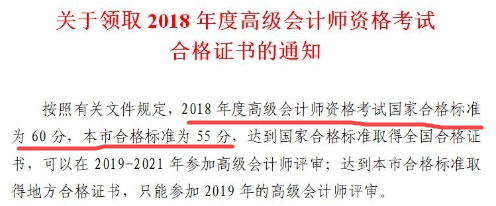 关于领取 2018 年度高级会计师资格考试合格证书的通知

按照有关文件规定，2018 年度高级会计师资格考试国家合格标准为 60 分，本市合格标准为 55 分，达到国家合格标准取得全国合格证书，可以在 2019-2021 年参加高级会计师评审；达到本市合格标准取得地方合格证书，只能参加 2019 年的高级会计师评审。